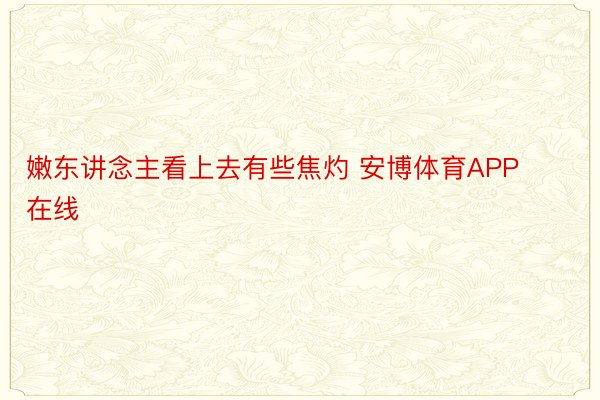 嫩东讲念主看上去有些焦灼 安博体育APP在线